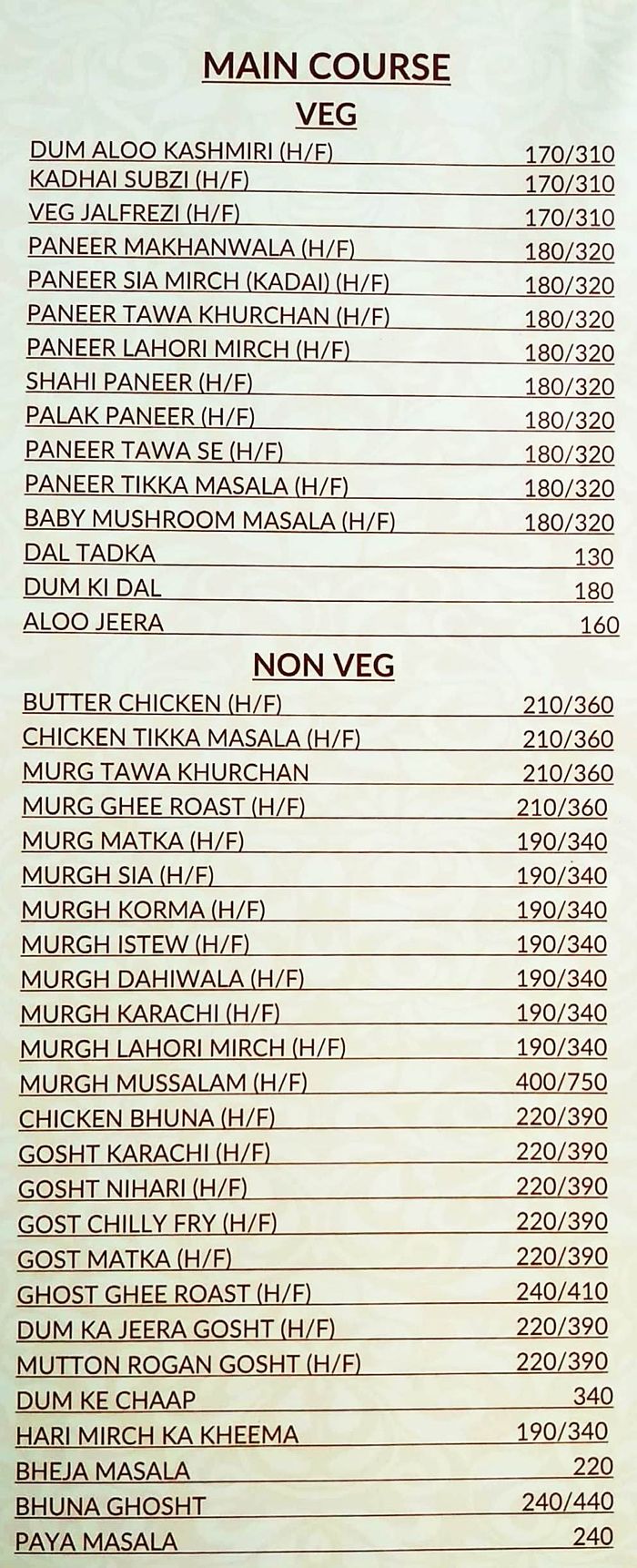 MAIN COURSE

VEG

| | |
|---|---|
| DUM ALOO KASHMIRI (H/F) | 170/310 |
| KADHAI SUBZI (H/F) | 170/310 |
| VEG JALFREZI (H/F) | 170/310 |
| PANEER MAKHANWALA (H/F) | 180/320 |
| PANEER SIA MIRCH (KADAI) (H/F) | 180/320 |
| PANEER TAWA KHURCHAN (H/F) | 180/320 |
| PANEER LAHORI MIRCH (H/F) | 180/320 |
| SHAHI PANEER (H/F) | 180/320 |
| PALAK PANEER (H/F) | 180/320 |
| PANEER TAWA SE (H/F) | 180/320 |
| PANEER TIKKA MASALA (H/F) | 180/320 |
| BABY MUSHROOM MASALA (H/F) | 180/320 |
| DAL TADKA | 130 |
| DUM KI DAL | 180 |
| ALOO JEERA | 160 |

NON VEG

| | |
|---|---|
| BUTTER CHICKEN (H/F) | 210/360 |
| CHICKEN TIKKA MASALA (H/F) | 210/360 |
| MURG TAWA KHURCHAN | 210/360 |
| MURG GHEE ROAST (H/F) | 210/360 |
| MURG MATKA (H/F) | 190/340 |
| MURGH SIA (H/F) | 190/340 |
| MURGH KORMA (H/F) | 190/340 |
| MURGH ISTEW (H/F) | 190/340 |
| MURGH DAHIWALA (H/F) | 190/340 |
| MURGH KARACHI (H/F) | 190/340 |
| MURGH LAHORI MIRCH (H/F) | 190/340 |
| MURGH MUSSALAM (H/F) | 400/750 |
| CHICKEN BHUNA (H/F) | 220/390 |
| GOSHT KARACHI (H/F) | 220/390 |
| GOSHT NIHARI (H/F) | 220/390 |
| GOST CHILLY FRY (H/F) | 220/390 |
| GOST MATKA (H/F) | 220/390 |
| GHOST GHEE ROAST (H/F) | 240/410 |
| DUM KA JEERA GOSHT (H/F) | 220/390 |
| MUTTON ROGAN GOSHT (H/F) | 220/390 |
| DUM KE CHAAP | 340 |
| HARI MIRCH KA KHEEMA | 190/340 |
| BHEJA MASALA | 220 |
| BHUNA GHOSHT | 240/440 |
| PAYA MASALA | 240 |